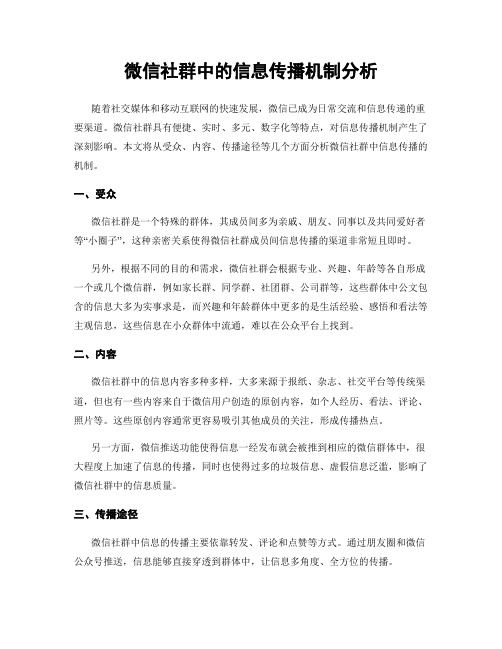 微信社群中的信息传播机制分析

随着社交媒体和移动互联网的快速发展，微信已成为日常交流和信息传递的重要渠道。微信社群具有便捷、实时、多元、数字化等特点，对信息传播机制产生了深刻影响。本文将从受众、内容、传播途径等几个方面分析微信社群中信息传播的机制。

一、受众

微信社群是一个特殊的群体，其成员间多为亲戚、朋友、同事以及共同爱好者等“小圈子”，这种亲密关系使得微信社群成员间信息传播的渠道非常短且即时。

另外，根据不同的目的和需求，微信社群会根据专业、兴趣、年龄等各自形成一个或几个微信群，例如家长群、同学群、社团群、公司群等，这些群体中公文包含的信息大多为实事求是，而兴趣和年龄群体中更多的是生活经验、感悟和看法等主观信息，这些信息在小众群体中流通，难以在公众平台上找到。

二、内容

微信社群中的信息内容多种多样，大多来源于报纸、杂志、社交平台等传统渠道，但也有一些内容来自于微信用户创造的原创内容，如个人经历、看法、评论、照片等。这些原创内容通常更容易吸引其他成员的关注，形成传播热点。

另一方面，微信推送功能使得信息一经发布就会被推到相应的微信群体中，很大程度上加速了信息的传播，同时也使得过多的垃圾信息、虚假信息泛滥，影响了微信社群中的信息质量。

三、传播途径

微信社群中信息的传播主要依靠转发、评论和点赞等方式。通过朋友圈和微信公众号推送，信息能够直接穿透到群体中，让信息多角度、全方位的传播。